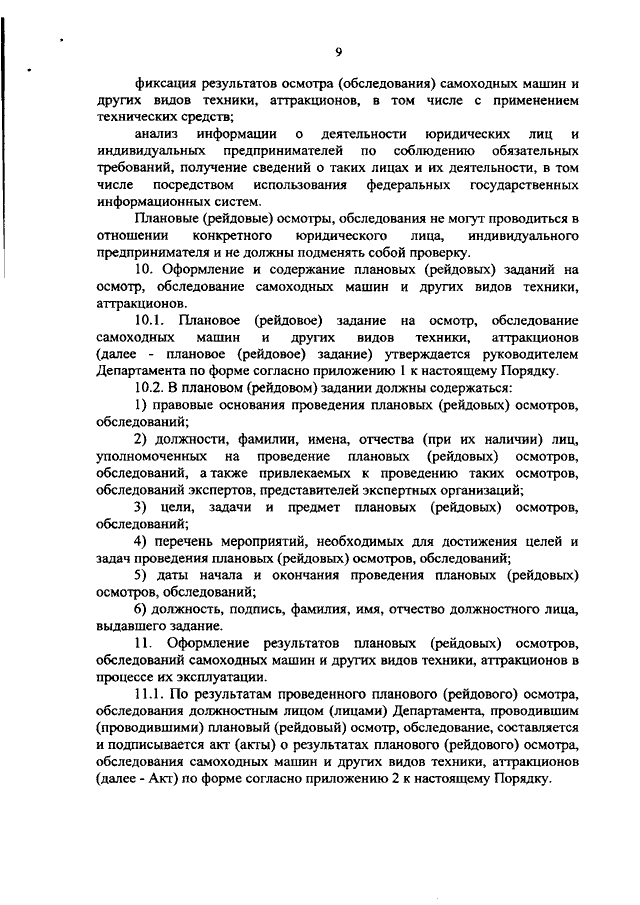 9

фиксация результатов осмотра (обследования) самоходных машин и других видов техники, аттракционов, в том числе с применением технических средств;

анализ информации о деятельности юридических лиц и индивидуальных предпринимателей по соблюдению обязательных требований, получение сведений о таких лицах и их деятельности, в том числе посредством использования федеральных государственных информационных систем.

Плановые (рейдовые) осмотры, обследования не могут проводиться в отношении конкретного юридического лица, индивидуального предпринимателя и не должны подменять собой проверку.

10. Оформление и содержание плановых (рейдовых) заданий на осмотр, обследование самоходных машин и других видов техники, аттракционов.

10.1. Плановое (рейдовое) задание на осмотр, обследование самоходных машин и других видов техники, аттракционов (далее - плановое (рейдовое) задание) утверждается руководителем Департамента по форме согласно приложению 1 к настоящему Порядку.

10.2. В плановом (рейдовом) задании должны содержаться:

1) правовые основания проведения плановых (рейдовых) осмотров, обследований;

2) должности, фамилии, имена, отчества (при их наличии) лиц, уполномоченных на проведение плановых (рейдовых) осмотров, обследований, а также привлекаемых к проведению таких осмотров, обследований экспертов, представителей экспертных организаций;

3) цели, задачи и предмет плановых (рейдовых) осмотров, обследований;

4) перечень мероприятий, необходимых для достижения целей и задач проведения плановых (рейдовых) осмотров, обследований;

5) даты начала и окончания проведения плановых (рейдовых) осмотров, обследований;

6) должность, подпись, фамилия, имя, отчество должностного лица, выдавшего задание.

11. Оформление результатов плановых (рейдовых) осмотров, обследований самоходных машин и других видов техники, аттракционов в процессе их эксплуатации.

11.1. По результатам проведенного планового (рейдового) осмотра, обследования должностным лицом (лицами) Департамента, проводившим (проводившими) плановый (рейдовый) осмотр, обследование, составляется и подписывается акт (акты) о результатах планового (рейдового) осмотра, обследования самоходных машин и других видов техники, аттракционов (далее - Акт) по форме согласно приложению 2 к настоящему Порядку.